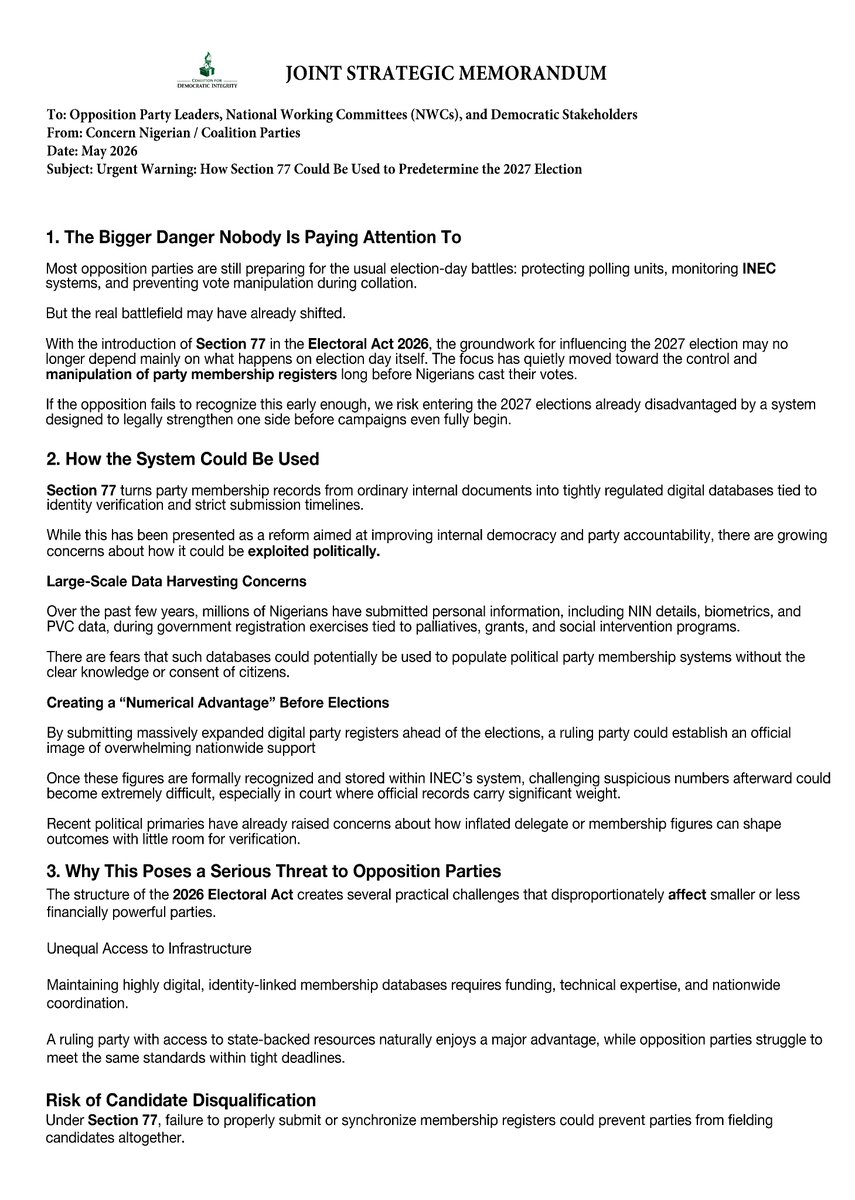 COALITION FOR DEMOCRATIC INTEGRITY

JOINT STRATEGIC MEMORANDUM

To: Opposition Party Leaders, National Working Committees (NWCs), and Democratic Stakeholders
From: Concern Nigerian / Coalition Parties
Date: May 2026
Subject: Urgent Warning: How Section 77 Could Be Used to Predetermine the 2027 Election

1. The Bigger Danger Nobody Is Paying Attention To

Most opposition parties are still preparing for the usual election-day battles: protecting polling units, monitoring INEC systems, and preventing vote manipulation during collation.

But the real battlefield may have already shifted.

With the introduction of Section 77 in the Electoral Act 2026, the groundwork for influencing the 2027 election may no longer depend mainly on what happens on election day itself. The focus has quietly moved toward the control and manipulation of party membership registers long before Nigerians cast their votes.

If the opposition fails to recognize this early enough, we risk entering the 2027 elections already disadvantaged by a system designed to legally strengthen one side before campaigns even fully begin.

2. How the System Could Be Used

Section 77 turns party membership records from ordinary internal documents into tightly regulated digital databases tied to identity verification and strict submission timelines.

While this has been presented as a reform aimed at improving internal democracy and party accountability, there are growing concerns about how it could be exploited politically.

Large-Scale Data Harvesting Concerns

Over the past few years, millions of Nigerians have submitted personal information, including NIN details, biometrics, and PVC data, during government registration exercises tied to palliatives, grants, and social intervention programs.

There are fears that such databases could potentially be used to populate political party membership systems without the clear knowledge or consent of citizens.

Creating a "Numerical Advantage" Before Elections

By submitting massively expanded digital party registers ahead of the elections, a ruling party could establish an official image of overwhelming nationwide support

Once these figures are formally recognized and stored within INEC's system, challenging suspicious numbers afterward could become extremely difficult, especially in court where official records carry significant weight.

Recent political primaries have already raised concerns about how inflated delegate or membership figures can shape outcomes with little room for verification.

3. Why This Poses a Serious Threat to Opposition Parties

The structure of the 2026 Electoral Act creates several practical challenges that disproportionately affect smaller or less financially powerful parties.

Unequal Access to Infrastructure

Maintaining highly digital, identity-linked membership databases requires funding, technical expertise, and nationwide coordination.

A ruling party with access to state-backed resources naturally enjoys a major advantage, while opposition parties struggle to meet the same standards within tight deadlines.

Risk of Candidate Disqualification

Under Section 77, failure to properly submit or synchronize membership registers could prevent parties from fielding candidates altogether.